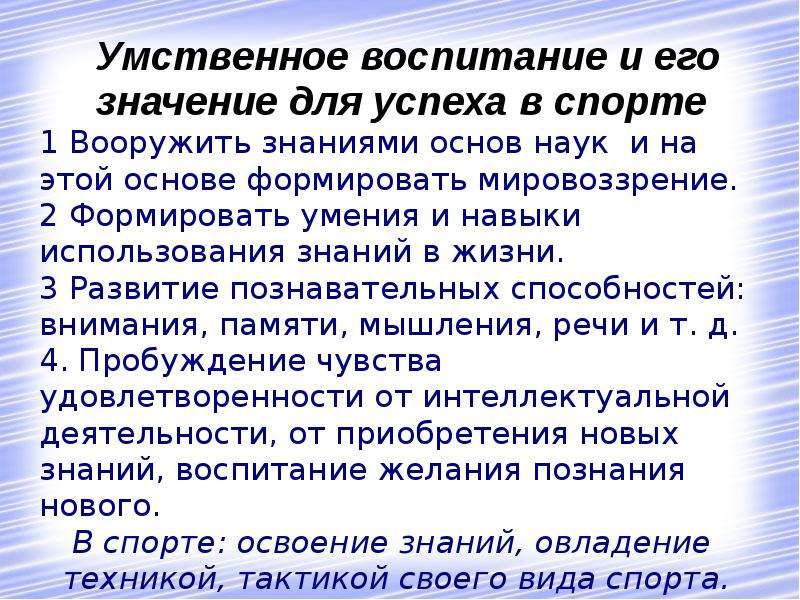 Умственное воспитание и его значение для успеха в спорте

1 Вооружить знаниями основ наук  и на этой основе формировать мировоззрение.
2 Формировать умения и навыки использования знаний в жизни.
3 Развитие познавательных способностей: внимания, памяти, мышления, речи и т. д.
4. Пробуждение чувства удовлетворенности от интеллектуальной деятельности, от приобретения новых знаний, воспитание желания познания нового.

В спорте: освоение знаний, овладение техникой, тактикой своего вида спорта.